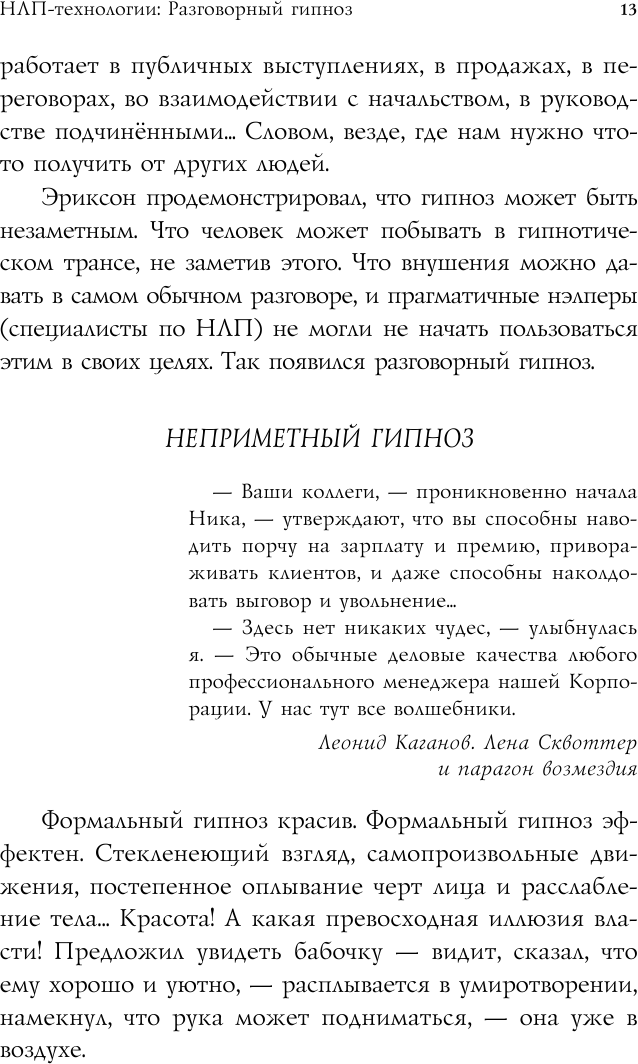 НЛП-технологии: Разговорный гипноз

13

работает в публичных выступлениях, в продажах, в переговорах, во взаимодействии с начальством, в руководстве подчинёнными... Словом, везде, где нам нужно что-то получить от других людей.

Эриксон продемонстрировал, что гипноз может быть незаметным. Что человек может побывать в гипнотическом трансе, не заметив этого. Что внушения можно давать в самом обычном разговоре, и прагматичные нэлперы (специалисты по НЛП) не могли не начать пользоваться этим в своих целях. Так появился разговорный гипноз.

НЕПРИМЕТНЫЙ ГИПНОЗ

— Ваши коллеги, — проникновенно начала Ника, — утверждают, что вы способны наводить порчу на зарплату и премию, привораживать клиентов, и даже способны наколдовать выговор и увольнение...

— Здесь нет никаких чудес, — улыбнулась я. — Это обычные деловые качества любого профессионального менеджера нашей Корпорации. У нас тут все волшебники.

Леонид Каганов. Лена Сквоттер и парагон возмездия

Формальный гипноз красив. Формальный гипноз эффектен. Стекленеющий взгляд, самопроизвольные движения, постепенное оплывание черт лица и расслабление тела... Красота! А какая превосходная иллюзия власти! Предложил увидеть бабочку — видит, сказал, что ему хорошо и уютно, — расплывается в умиротворении, намекнул, что рука может подниматься, — она уже в воздухе.